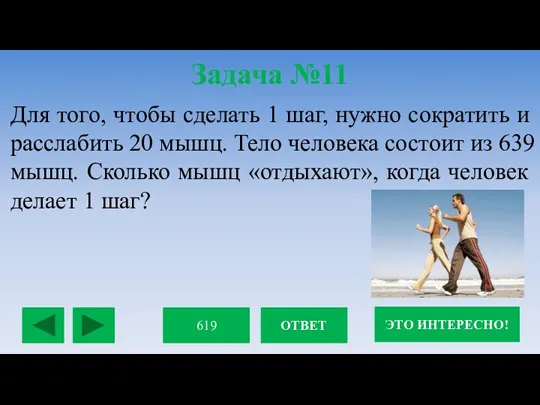 Задача №11

Для того, чтобы сделать 1 шаг, нужно сократить и расслабить 20 мышц. Тело человека состоит из 639 мышц. Сколько мышц «отдыхают», когда человек делает 1 шаг?

619

ОТВЕТ

ЭТО ИНТЕРЕСНО!